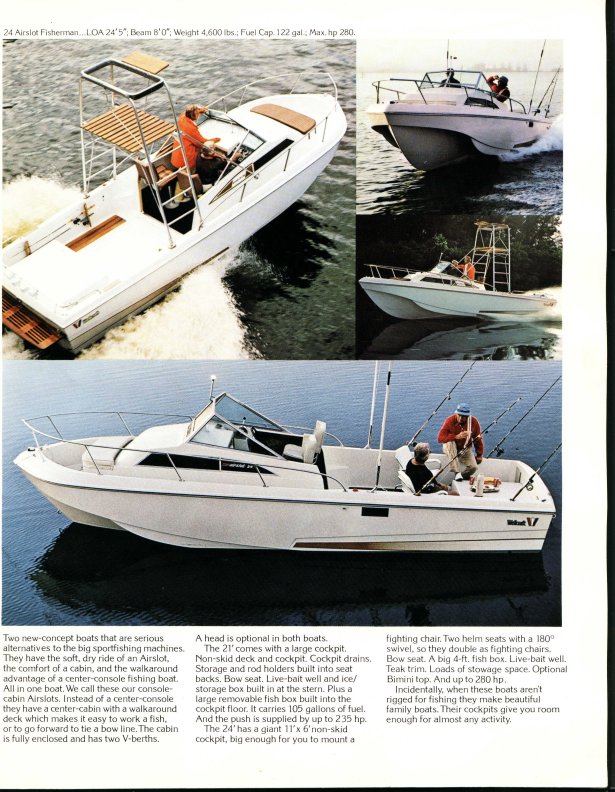 24 Airslot Fisherman...LOA 24'5"; Beam 8'0"; Weight 4,600 lbs.; Fuel Cap. 122 gal.; Max. hp 280.

Two new-concept boats that are serious alternatives to the big sportfishing machines. They have the soft, dry ride of an Airslot, the comfort of a cabin, and the walkaround advantage of a center-console fishing boat. All in one boat. We call these our console-cabin Airslots. Instead of a center-console they have a center-cabin with a walkaround deck which makes it easy to work a fish, or to go forward to tie a bow line. The cabin is fully enclosed and has two V-berths.

A head is optional in both boats.

The 21' comes with a large cockpit. Non-skid deck and cockpit. Cockpit drains. Storage and rod holders built into seat backs. Bow seat. Live-bait well and ice/storage box built in at the stern. Plus a large removable fish box built into the cockpit floor. It carries 105 gallons of fuel. And the push is supplied by up to 235 hp.

The 24' has a giant 11'x 6' non-skid cockpit, big enough for you to mount a fighting chair. Two helm seats with a 180° swivel, so they double as fighting chairs. Bow seat. A big 4-ft. fish box. Live-bait well. Teak trim. Loads of stowage space. Optional Bimini top. And up to 280 hp.

Incidentally, when these boats aren't rigged for fishing they make beautiful family boats. Their cockpits give you room enough for almost any activity.